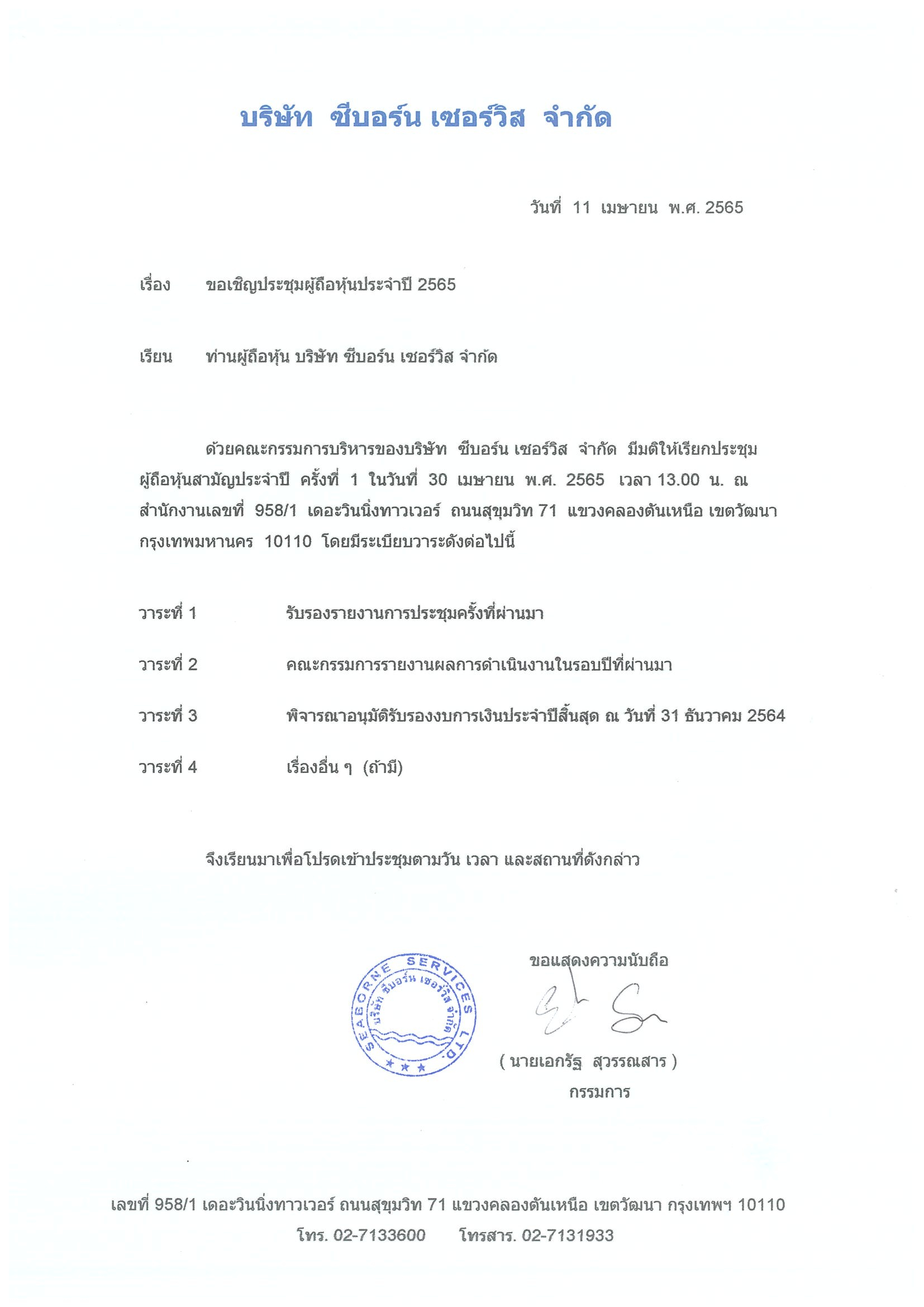 บริษัท ซีบอร์น เซอร์วิส จำกัด

วันที่ 11 เมษายน พ.ศ. 2565

เรื่อง ขอเชิญประชุมผู้ถือหุ้นประจำปี 2565

เรียน ท่านผู้ถือหุ้น บริษัท ซีบอร์น เซอร์วิส จำกัด

ด้วยคณะกรรมการบริหารของบริษัท ซีบอร์น เซอร์วิส จำกัด มีมติให้เรียกประชุมผู้ถือหุ้นสามัญประจำปี ครั้งที่ 1 ในวันที่ 30 เมษายน พ.ศ. 2565 เวลา 13.00 น. ณ สำนักงานเลขที่ 958/1 เดอะวินนิ่งทาวเวอร์ ถนนสุขุมวิท 71 แขวงคลองตันเหนือ เขตวัฒนา กรุงเทพมหานคร 10110 โดยมีระเบียบวาระดังต่อไปนี้

วาระที่ 1 รับรองรายงานการประชุมครั้งที่ผ่านมา

วาระที่ 2 คณะกรรมการรายงานผลการดำเนินงานในรอบปีที่ผ่านมา

วาระที่ 3 พิจารณาอนุมัติรับรองงบการเงินประจำปีสิ้นสุด ณ วันที่ 31 ธันวาคม 2564

วาระที่ 4 เรื่องอื่น ๆ (ถ้ามี)

จึงเรียนมาเพื่อโปรดเข้าประชุมตามวัน เวลา และสถานที่ดังกล่าว

SEABORNE SERVICES LTD. บริษัท ซีบอร์น เซอร์วิส จำกัด

ขอแสดงความนับถือ

( นายเอกรัฐ สุวรรณสาร )
กรรมการ

เลขที่ 958/1 เดอะวินนิ่งทาวเวอร์ ถนนสุขุมวิท 71 แขวงคลองตันเหนือ เขตวัฒนา กรุงเทพฯ 10110
โทร. 02-7133600 โทรสาร. 02-7131933